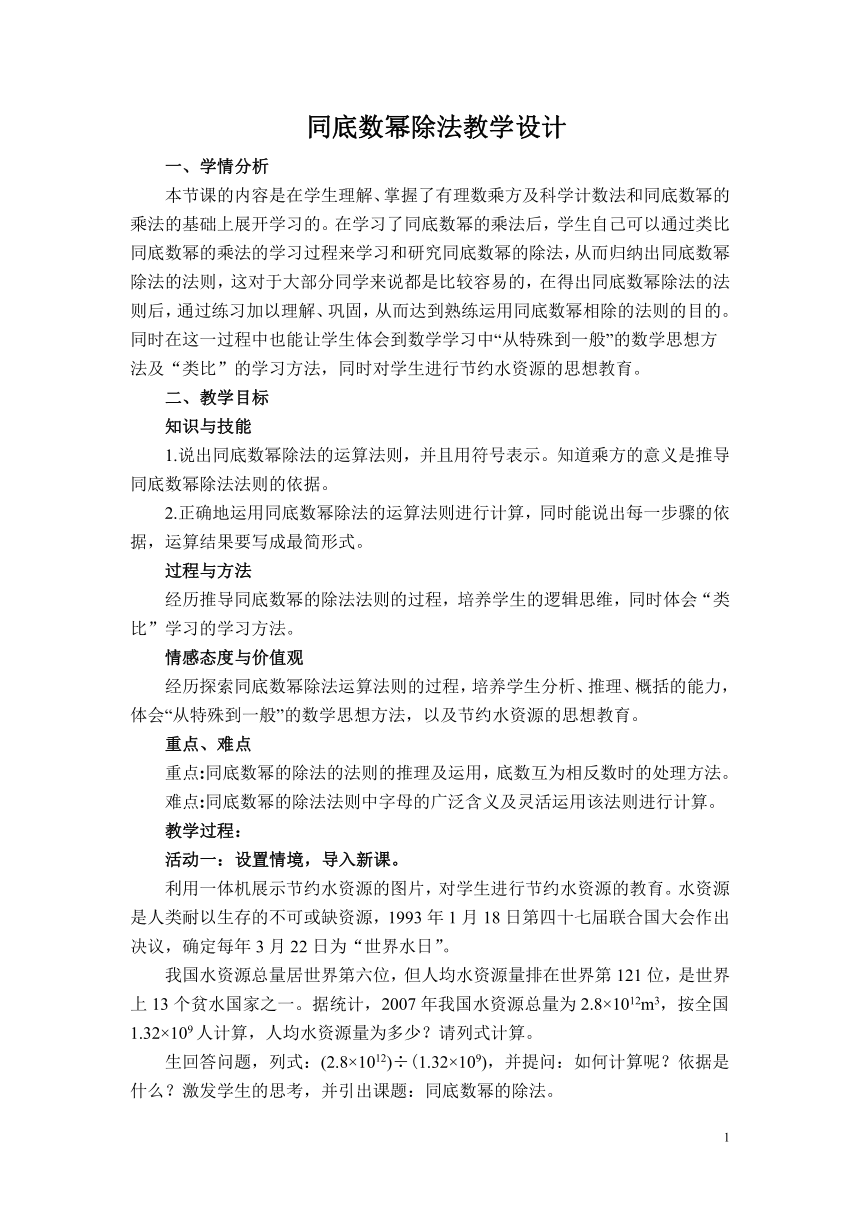 同底数幂除法教学设计

一、学情分析

本节课的内容是在学生理解、掌握了有理数乘方及科学计数法和同底数幂的乘法的基础上展开学习的。在学习了同底数幂的乘法后，学生自己可以通过类比同底数幂的乘法的学习过程来学习和研究同底数幂的除法，从而归纳出同底数幂除法的法则，这对于大部分同学来说都是比较容易的，在得出同底数幂除法的法则后，通过练习加以理解、巩固，从而达到熟练运用同底数幂相除的法则的目的。同时在这一过程中也能让学生体会到数学学习中“从特殊到一般”的数学思想方法及“类比”的学习方法，同时对学生进行节约水资源的思想教育。

二、教学目标

知识与技能

1.说出同底数幂除法的运算法则，并且用符号表示。知道乘方的意义是推导同底数幂除法法则的依据。

2.正确地运用同底数幂除法的运算法则进行计算，同时能说出每一步骤的依据，运算结果要写成最简形式。

过程与方法

经历推导同底数幂的除法法则的过程，培养学生的逻辑思维，同时体会“类比”学习的学习方法。

情感态度与价值观

经历探索同底数幂除法运算法则的过程，培养学生分析、推理、概括的能力，体会“从特殊到一般”的数学思想方法，以及节约水资源的思想教育。

重点、难点

重点:同底数幂的除法的法则的推理及运用，底数互为相反数时的处理方法。

难点:同底数幂的除法法则中字母的广泛含义及灵活运用该法则进行计算。

教学过程：

活动一：设置情境，导入新课。

利用一体机展示节约水资源的图片，对学生进行节约水资源的教育。水资源是人类耐以生存的不可或缺资源，1993 年 1 月 18 日第四十七届联合国大会作出决议，确定每年 3 月 22 日为“世界水日”。

我国水资源总量居世界第六位，但人均水资源量排在世界第 121 位，是世界上 13 个贫水国家之一。据统计，2007 年我国水资源总量为 $2.8\times10^{12}m^3$，按全国 $1.32\times10^9$ 人计算，人均水资源量为多少？请列式计算。

生回答问题，列式：$(2.8\times10^{12})\div(1.32\times10^9)$，并提问：如何计算呢？依据是什么？激发学生的思考，并引出课题：同底数幂的除法。

1